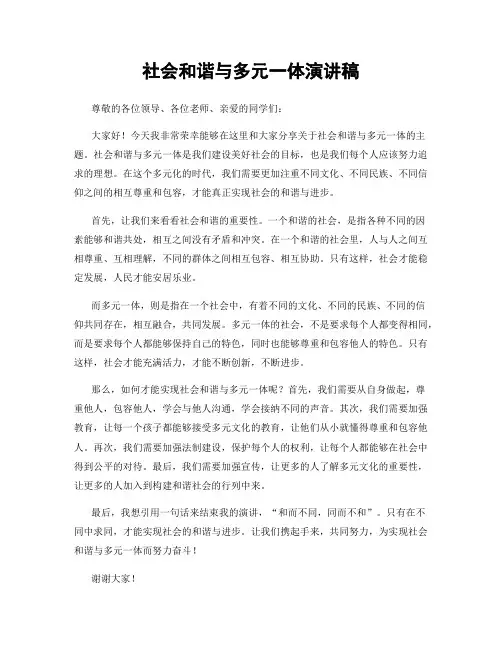 社会和谐与多元一体演讲稿

尊敬的各位领导、各位老师、亲爱的同学们：

大家好！今天我非常荣幸能够在这里和大家分享关于社会和谐与多元一体的主题。社会和谐与多元一体是我们建设美好社会的目标，也是我们每个人应该努力追求的理想。在这个多元化的时代，我们需要更加注重不同文化、不同民族、不同信仰之间的相互尊重和包容，才能真正实现社会的和谐与进步。

首先，让我们来看看社会和谐的重要性。一个和谐的社会，是指各种不同的因素能够和谐共处，相互之间没有矛盾和冲突。在一个和谐的社会里，人与人之间互相尊重、互相理解，不同的群体之间相互包容、相互协助。只有这样，社会才能稳定发展，人民才能安居乐业。

而多元一体，则是指在一个社会中，有着不同的文化、不同的民族、不同的信仰共同存在，相互融合，共同发展。多元一体的社会，不是要求每个人都变得相同，而是要求每个人都能够保持自己的特色，同时也能够尊重和包容他人的特色。只有这样，社会才能充满活力，才能不断创新，不断进步。

那么，如何才能实现社会和谐与多元一体呢？首先，我们需要从自身做起，尊重他人，包容他人，学会与他人沟通，学会接纳不同的声音。其次，我们需要加强教育，让每一个孩子都能够接受多元文化的教育，让他们从小就懂得尊重和包容他人。再次，我们需要加强法制建设，保护每个人的权利，让每个人都能够在社会中得到公平的对待。最后，我们需要加强宣传，让更多的人了解多元文化的重要性，让更多的人加入到构建和谐社会的行列中来。

最后，我想引用一句话来结束我的演讲，“和而不同，同而不和”。只有在不同中求同，才能实现社会的和谐与进步。让我们携起手来，共同努力，为实现社会和谐与多元一体而努力奋斗！

谢谢大家！